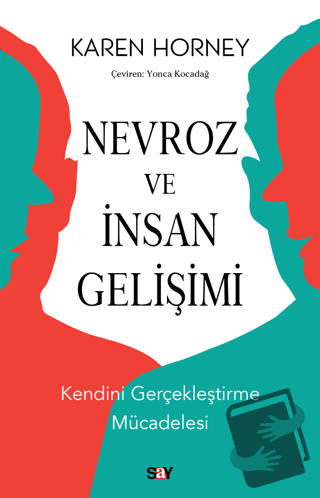 KAREN HORNEY
Çeviren: Yonca Kocadağ

NEVROZ
VE
İNSAN
GELİŞİMİ

Kendini Gerçekleştirme Mücadelesi

say